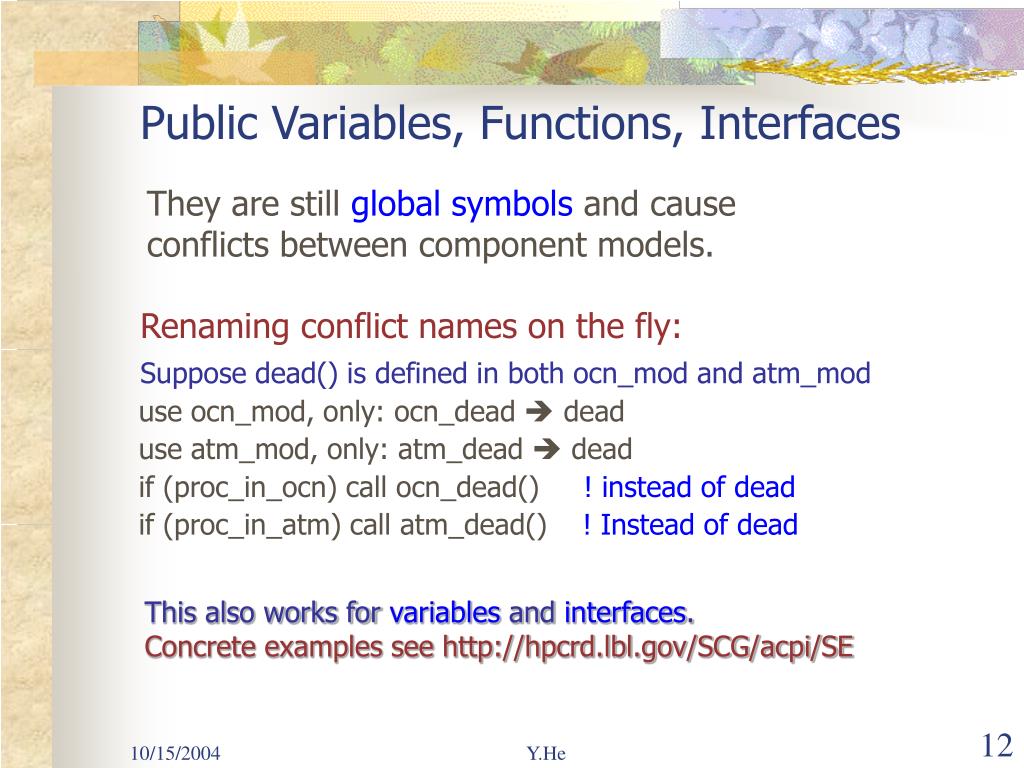 Public Variables, Functions, Interfaces

They are still global symbols and cause conflicts between component models.

Renaming conflict names on the fly:

Suppose dead() is defined in both ocn_mod and atm_mod
use ocn_mod, only: ocn_dead ➔ dead
use atm_mod, only: atm_dead ➔ dead
if (proc_in_ocn) call ocn_dead() ! instead of dead
if (proc_in_atm) call atm_dead() ! Instead of dead

This also works for variables and interfaces.
Concrete examples see http://hpcrd.lbl.gov/SCG/acpi/SE

10/15/2004
Y.He
12